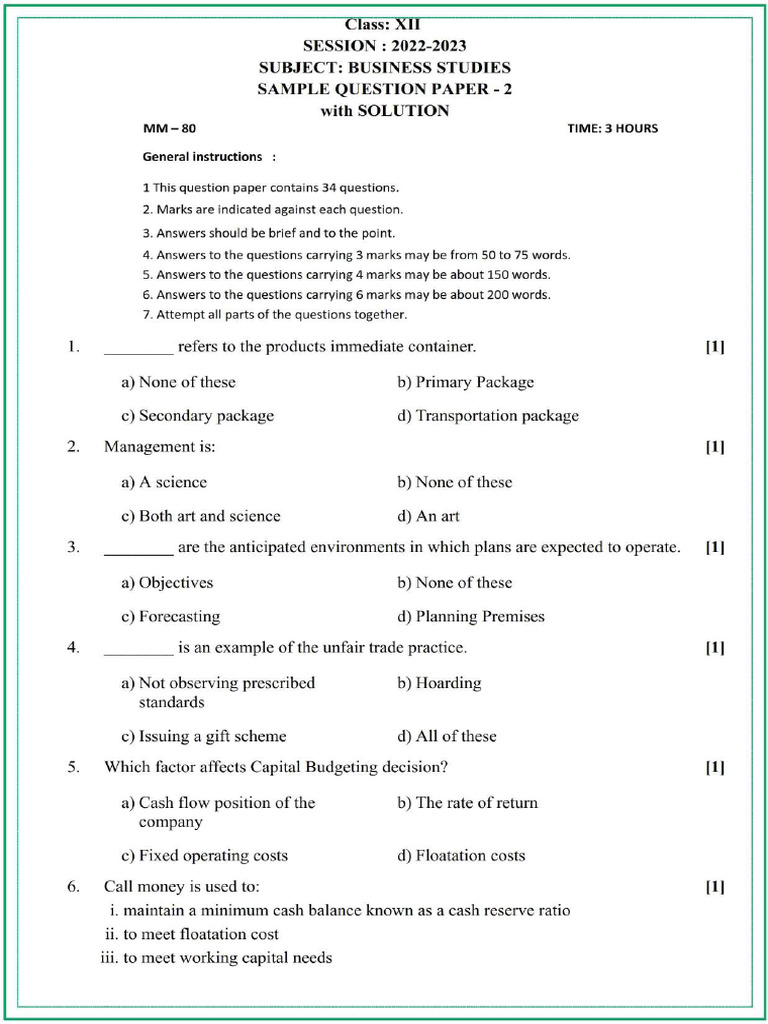 Class: XII
SESSION : 2022-2023
SUBJECT: BUSINESS STUDIES
SAMPLE QUESTION PAPER - 2
with SOLUTION

MM – 80

TIME: 3 HOURS

General instructions :

1 This question paper contains 34 questions.
2. Marks are indicated against each question.
3. Answers should be brief and to the point.
4. Answers to the questions carrying 3 marks may be from 50 to 75 words.
5. Answers to the questions carrying 4 marks may be about 150 words.
6. Answers to the questions carrying 6 marks may be about 200 words.
7. Attempt all parts of the questions together.

1. ________ refers to the products immediate container. [1]

a) None of these
b) Primary Package
c) Secondary package
d) Transportation package

2. Management is: [1]

a) A science
b) None of these
c) Both art and science
d) An art

3. ________ are the anticipated environments in which plans are expected to operate. [1]

a) Objectives
b) None of these
c) Forecasting
d) Planning Premises

4. ________ is an example of the unfair trade practice. [1]

a) Not observing prescribed standards
b) Hoarding
c) Issuing a gift scheme
d) All of these

5. Which factor affects Capital Budgeting decision? [1]

a) Cash flow position of the company
b) The rate of return
c) Fixed operating costs
d) Floatation costs

6. Call money is used to: [1]
i. maintain a minimum cash balance known as a cash reserve ratio
ii. to meet floatation cost
iii. to meet working capital needs